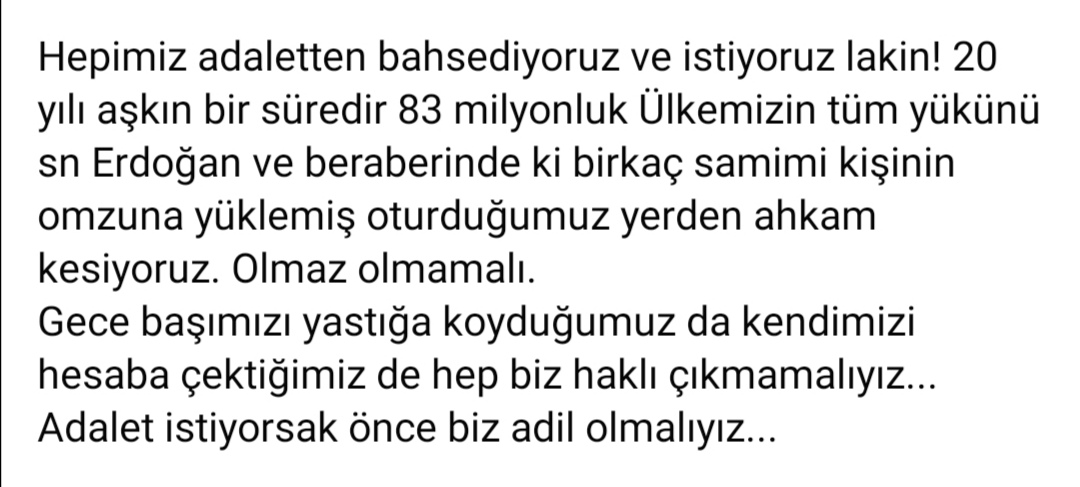 Hepimiz adaletten bahsediyoruz ve istiyoruz lakin! 20 yılı aşkın bir süredir 83 milyonluk Ülkemizin tüm yükünü sn Erdoğan ve beraberinde ki birkaç samimi kişinin omzuna yüklemiş oturduğumuz yerden ahkam kesiyoruz. Olmaz olmamalı.
Gece başımızı yastığa koyduğumuz da kendimizi hesaba çektiğimiz de hep biz haklı çıkmamalıyız...
Adalet istiyorsak önce biz adil olmalıyız...